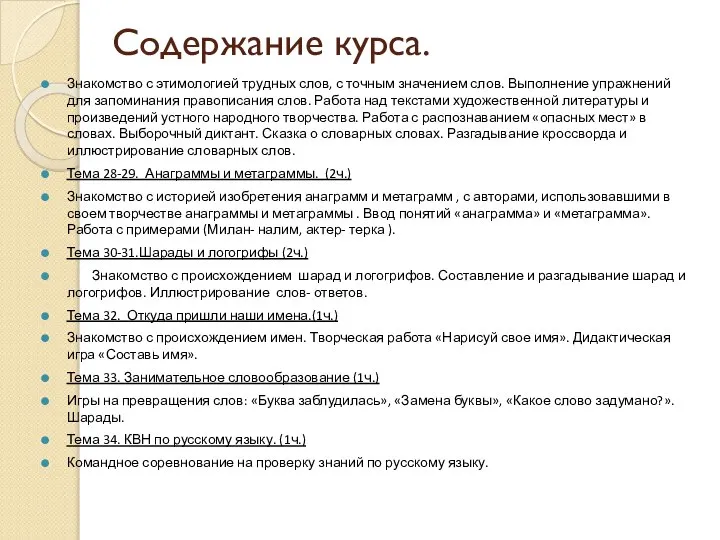 Содержание курса.

Знакомство с этимологией трудных слов, с точным значением слов. Выполнение упражнений для запоминания правописания слов. Работа над текстами художественной литературы и произведений устного народного творчества. Работа с распознаванием «опасных мест» в словах. Выборочный диктант. Сказка о словарных словах. Разгадывание кроссворда и иллюстрирование словарных слов.

Тема 28-29. Анаграммы и метаграммы. (2ч.)

Знакомство с историей изобретения анаграмм и метаграмм , с авторами, использовавшими в своем творчестве анаграммы и метаграммы . Ввод понятий «анаграмма» и «метаграмма». Работа с примерами (Милан- налим, актер- терка ).

Тема 30-31.Шарады и логогрифы (2ч.)

Знакомство с происхождением шарад и логогрифов. Составление и разгадывание шарад и логогрифов. Иллюстрирование слов- ответов.

Тема 32. Откуда пришли наши имена.(1ч.)

Знакомство с происхождением имен. Творческая работа «Нарисуй свое имя». Дидактическая игра «Составь имя».

Тема 33. Занимательное словообразование (1ч.)

Игры на превращения слов: «Буква заблудилась», «Замена буквы», «Какое слово задумано?». Шарады.

Тема 34. КВН по русскому языку. (1ч.)

Командное соревнование на проверку знаний по русскому языку.